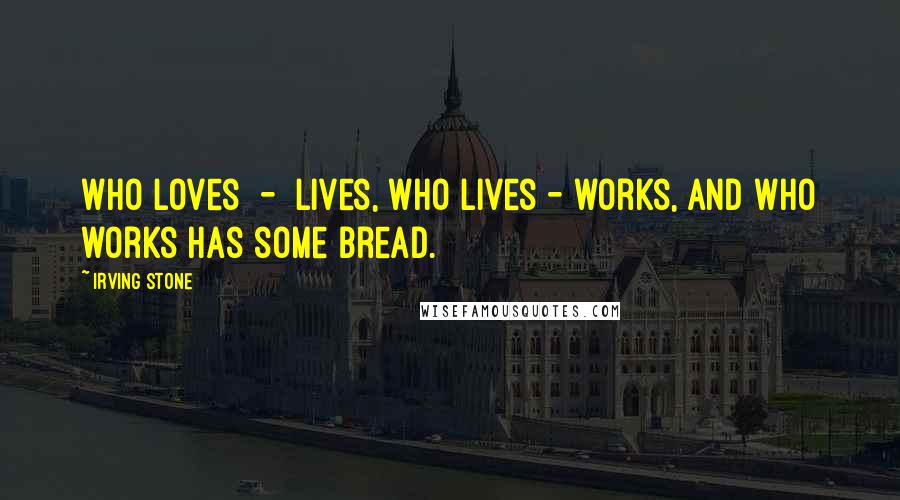 WHO LOVES - LIVES, WHO LIVES - WORKS, AND WHO WORKS HAS SOME BREAD.

~IRVING STONE

WISEFAMOUSQUOTES.COM